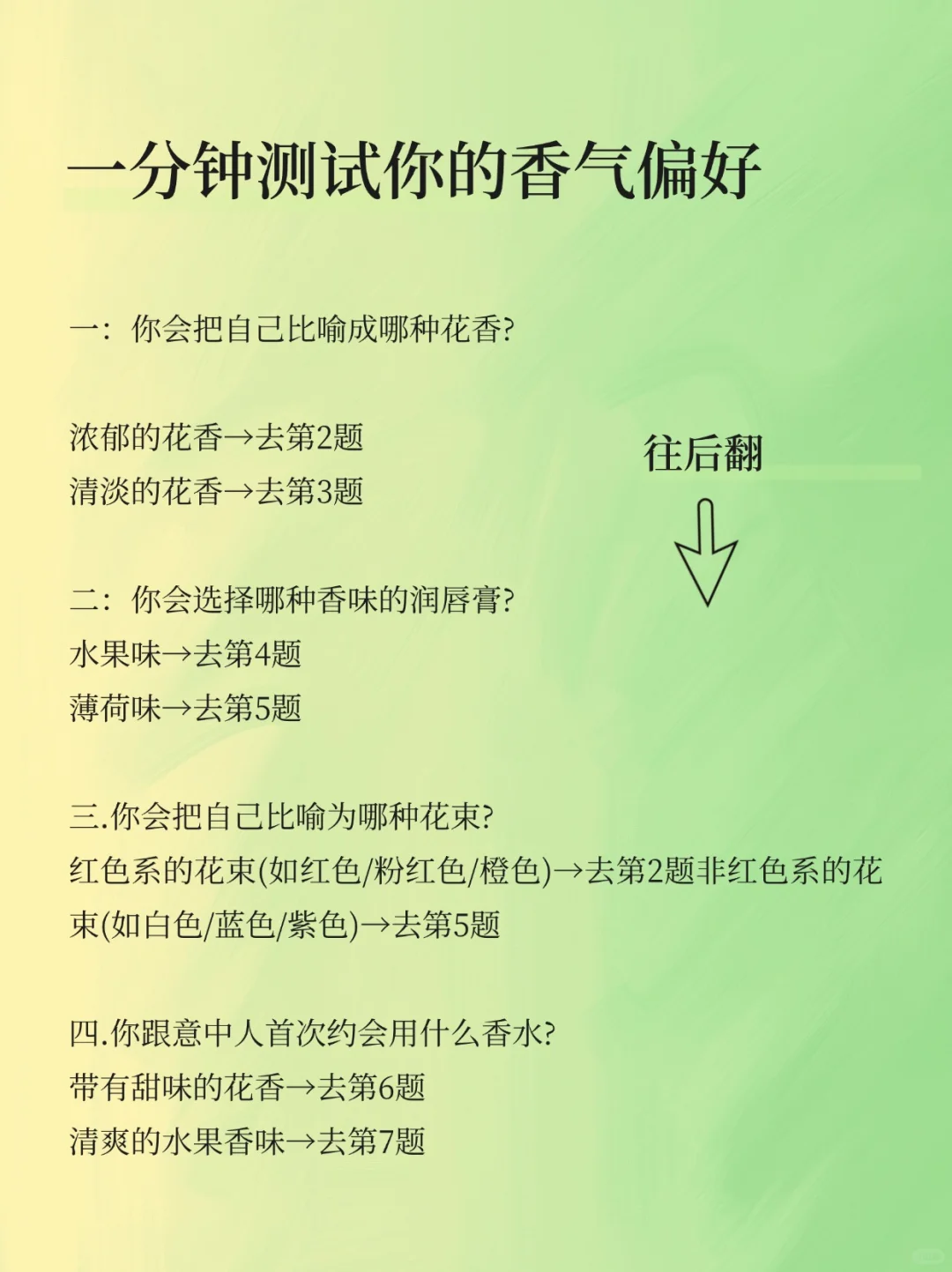 一分钟测试你的香气偏好

一：你会把自己比喻成哪种花香?

浓郁的花香→去第2题
清淡的花香→去第3题

往后翻

二：你会选择哪种香味的润唇膏?
水果味→去第4题
薄荷味→去第5题

三.你会把自己比喻为哪种花束?
红色系的花束(如红色/粉红色/橙色)→去第2题非红色系的花束(如白色/蓝色/紫色)→去第5题

四.你跟意中人首次约会用什么香水?
带有甜味的花香→去第6题
清爽的水果香味→去第7题